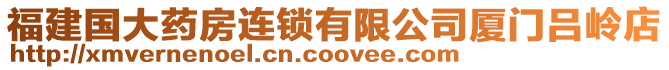 福建国大药房连锁有限公司厦门吕岭店
http://xmvernenoel.cn.coovee.com